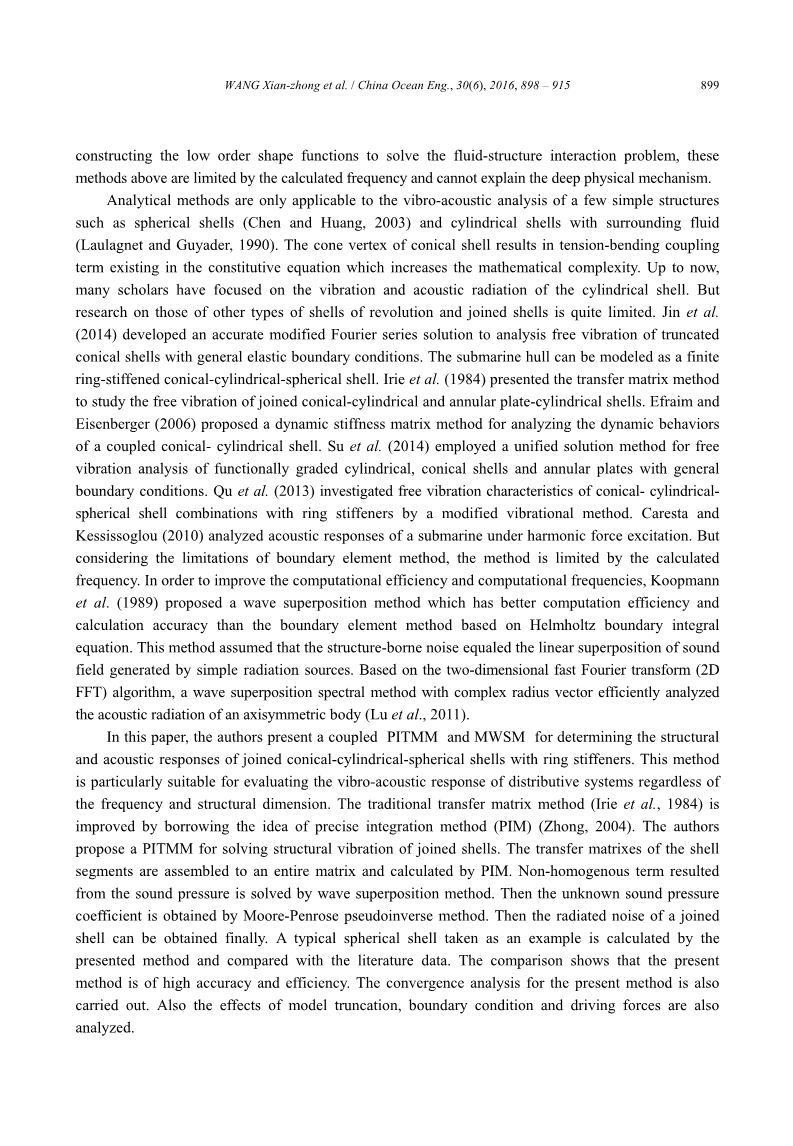 WANG Xian-zhong et al. / China Ocean Eng., 30(6), 2016, 898 – 915 899

constructing the low order shape functions to solve the fluid-structure interaction problem, these methods above are limited by the calculated frequency and cannot explain the deep physical mechanism.

Analytical methods are only applicable to the vibro-acoustic analysis of a few simple structures such as spherical shells (Chen and Huang, 2003) and cylindrical shells with surrounding fluid (Laulagnet and Guyader, 1990). The cone vertex of conical shell results in tension-bending coupling term existing in the constitutive equation which increases the mathematical complexity. Up to now, many scholars have focused on the vibration and acoustic radiation of the cylindrical shell. But research on those of other types of shells of revolution and joined shells is quite limited. Jin et al. (2014) developed an accurate modified Fourier series solution to analysis free vibration of truncated conical shells with general elastic boundary conditions. The submarine hull can be modeled as a finite ring-stiffened conical-cylindrical-spherical shell. Irie et al. (1984) presented the transfer matrix method to study the free vibration of joined conical-cylindrical and annular plate-cylindrical shells. Efraim and Eisenberger (2006) proposed a dynamic stiffness matrix method for analyzing the dynamic behaviors of a coupled conical- cylindrical shell. Su et al. (2014) employed a unified solution method for free vibration analysis of functionally graded cylindrical, conical shells and annular plates with general boundary conditions. Qu et al. (2013) investigated free vibration characteristics of conical- cylindrical-spherical shell combinations with ring stiffeners by a modified vibrational method. Caresta and Kessissoglou (2010) analyzed acoustic responses of a submarine under harmonic force excitation. But considering the limitations of boundary element method, the method is limited by the calculated frequency. In order to improve the computational efficiency and computational frequencies, Koopmann et al. (1989) proposed a wave superposition method which has better computation efficiency and calculation accuracy than the boundary element method based on Helmholtz boundary integral equation. This method assumed that the structure-borne noise equaled the linear superposition of sound field generated by simple radiation sources. Based on the two-dimensional fast Fourier transform (2D FFT) algorithm, a wave superposition spectral method with complex radius vector efficiently analyzed the acoustic radiation of an axisymmetric body (Lu et al., 2011).

In this paper, the authors present a coupled PITMM and MWSM for determining the structural and acoustic responses of joined conical-cylindrical-spherical shells with ring stiffeners. This method is particularly suitable for evaluating the vibro-acoustic response of distributive systems regardless of the frequency and structural dimension. The traditional transfer matrix method (Irie et al., 1984) is improved by borrowing the idea of precise integration method (PIM) (Zhong, 2004). The authors propose a PITMM for solving structural vibration of joined shells. The transfer matrixes of the shell segments are assembled to an entire matrix and calculated by PIM. Non-homogenous term resulted from the sound pressure is solved by wave superposition method. Then the unknown sound pressure coefficient is obtained by Moore-Penrose pseudoinverse method. Then the radiated noise of a joined shell can be obtained finally. A typical spherical shell taken as an example is calculated by the presented method and compared with the literature data. The comparison shows that the present method is of high accuracy and efficiency. The convergence analysis for the present method is also carried out. Also the effects of model truncation, boundary condition and driving forces are also analyzed.